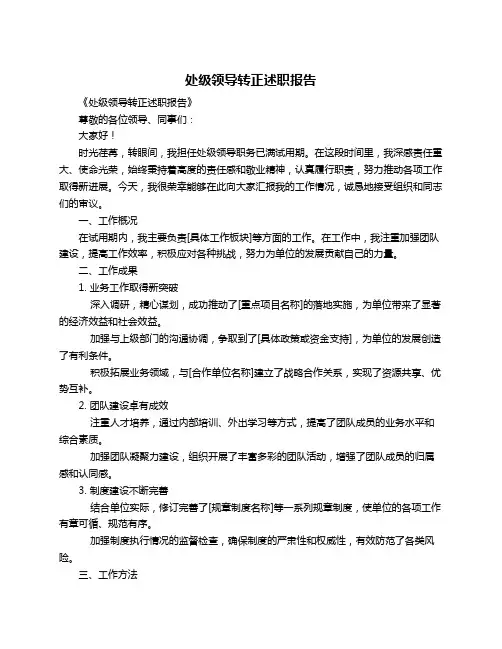 处级领导转正述职报告

《处级领导转正述职报告》

尊敬的各位领导、同事们：

大家好！

时光荏苒，转眼间，我担任处级领导职务已满试用期。在这段时间里，我深感责任重大、使命光荣，始终秉持着高度的责任感和敬业精神，认真履行职责，努力推动各项工作取得新进展。今天，我很荣幸能够在此向大家汇报我的工作情况，诚恳地接受组织和同志们的审议。

一、工作概况

在试用期内，我主要负责[具体工作板块]等方面的工作。在工作中，我注重加强团队建设，提高工作效率，积极应对各种挑战，努力为单位的发展贡献自己的力量。

二、工作成果

1. 业务工作取得新突破

深入调研，精心谋划，成功推动了[重点项目名称]的落地实施，为单位带来了显著的经济效益和社会效益。

加强与上级部门的沟通协调，争取到了[具体政策或资金支持]，为单位的发展创造了有利条件。

积极拓展业务领域，与[合作单位名称]建立了战略合作关系，实现了资源共享、优势互补。

2. 团队建设卓有成效

注重人才培养，通过内部培训、外出学习等方式，提高了团队成员的业务水平和综合素质。

加强团队凝聚力建设，组织开展了丰富多彩的团队活动，增强了团队成员的归属感和认同感。

3. 制度建设不断完善

结合单位实际，修订完善了[规章制度名称]等一系列规章制度，使单位的各项工作有章可循、规范有序。

加强制度执行情况的监督检查，确保制度的严肃性和权威性，有效防范了各类风险。

三、工作方法